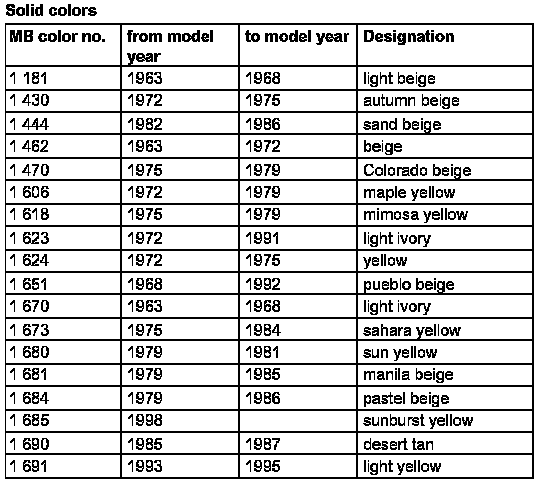 Solid colors

| MB color no. | from model year | to model year | Designation |
|---|---|---|---|
| 1 181 | 1963 | 1968 | light beige |
| 1 430 | 1972 | 1975 | autumn beige |
| 1 444 | 1982 | 1986 | sand beige |
| 1 462 | 1963 | 1972 | beige |
| 1 470 | 1975 | 1979 | Colorado beige |
| 1 606 | 1972 | 1979 | maple yellow |
| 1 618 | 1975 | 1979 | mimosa yellow |
| 1 623 | 1972 | 1991 | light ivory |
| 1 624 | 1972 | 1975 | yellow |
| 1 651 | 1968 | 1992 | pueblo beige |
| 1 670 | 1963 | 1968 | light ivory |
| 1 673 | 1975 | 1984 | sahara yellow |
| 1 680 | 1979 | 1981 | sun yellow |
| 1 681 | 1979 | 1985 | manila beige |
| 1 684 | 1979 | 1986 | pastel beige |
| 1 685 | 1998 | | sunburst yellow |
| 1 690 | 1985 | 1987 | desert tan |
| 1 691 | 1993 | 1995 | light yellow |